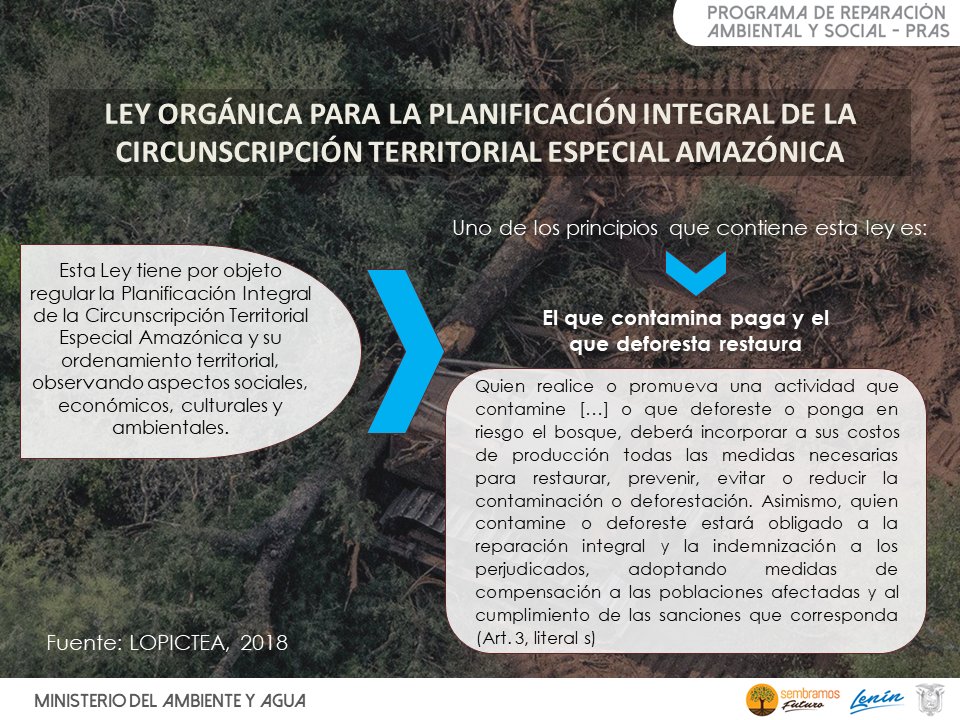 PROGRAMA DE REPARACIÓN AMBIENTAL Y SOCIAL - PRAS

LEY ORGÁNICA PARA LA PLANIFICACIÓN INTEGRAL DE LA CIRCUNSCRIPCIÓN TERRITORIAL ESPECIAL AMAZÓNICA

Esta Ley tiene por objeto regular la Planificación Integral de la Circunscripción Territorial Especial Amazónica y su ordenamiento territorial, observando aspectos sociales, económicos, culturales y ambientales.

Uno de los principios que contiene esta ley es:

El que contamina paga y el que deforesta restaura

Quien realice o promueva una actividad que contamine […] o que deforeste o ponga en riesgo el bosque, deberá incorporar a sus costos de producción todas las medidas necesarias para restaurar, prevenir, evitar o reducir la contaminación o deforestación. Asimismo, quien contamine o deforeste estará obligado a la reparación integral y la indemnización a los perjudicados, adoptando medidas de compensación a las poblaciones afectadas y al cumplimiento de las sanciones que corresponda (Art. 3, literal s)

Fuente: LOPICTEA, 2018

MINISTERIO DEL AMBIENTE Y AGUA

sembramos Futuro

Lenín